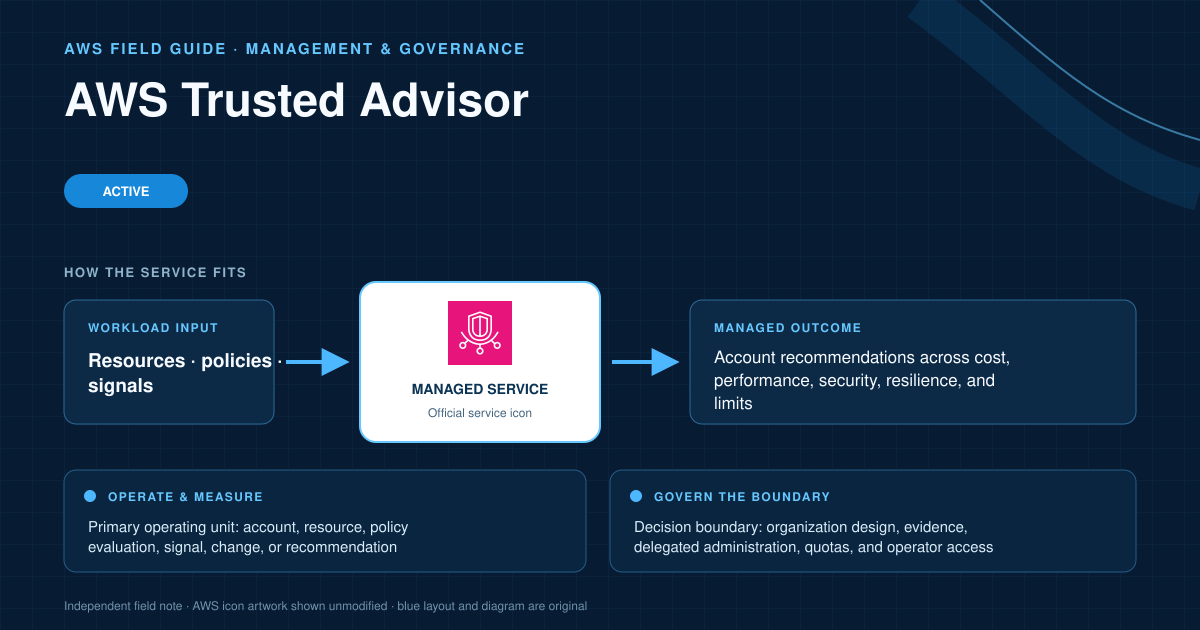 AWS FIELD GUIDE · MANAGEMENT & GOVERNANCE

AWS Trusted Advisor

ACTIVE

HOW THE SERVICE FITS

WORKLOAD INPUT

Resources · policies · signals

MANAGED SERVICE

Official service icon

MANAGED OUTCOME

Account recommendations across cost, performance, security, resilience, and limits

OPERATE & MEASURE

Primary operating unit: account, resource, policy evaluation, signal, change, or recommendation

GOVERN THE BOUNDARY

Decision boundary: organization design, evidence, delegated administration, quotas, and operator access

Independent field note · AWS icon artwork shown unmodified · blue layout and diagram are original